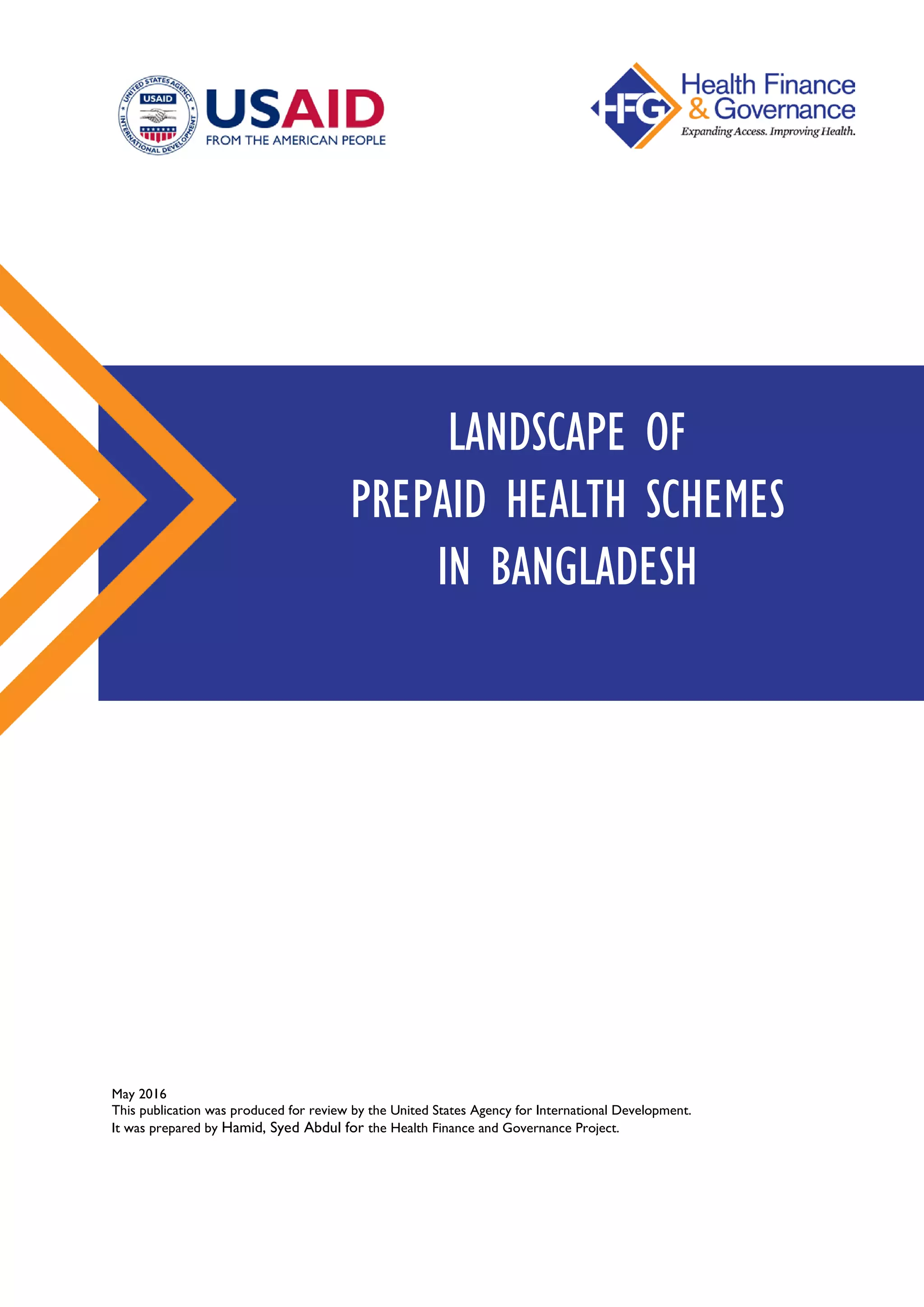 UNITED STATES AGENCY INTERNATIONAL DEVELOPMENT USAID

USAID
FROM THE AMERICAN PEOPLE

HFG Health Finance & Governance
Expanding Access. Improving Health.

LANDSCAPE OF PREPAID HEALTH SCHEMES IN BANGLADESH

May 2016
This publication was produced for review by the United States Agency for International Development. It was prepared by Hamid, Syed Abdul for the Health Finance and Governance Project.